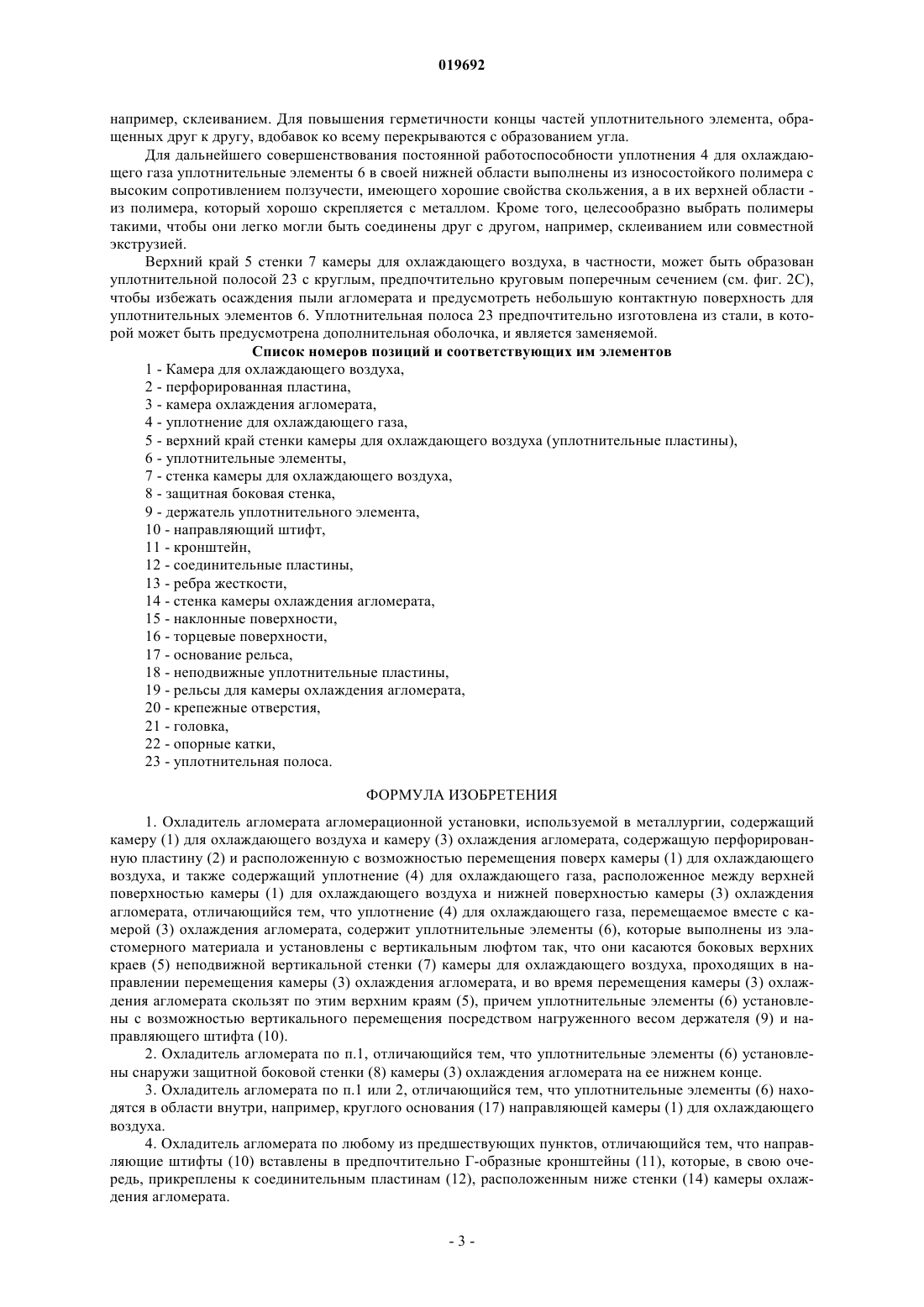 019692

например, склеиванием. Для повышения герметичности концы частей уплотнительного элемента, обращенных друг к другу, вдобавок ко всему перекрываются с образованием угла.

Для дальнейшего совершенствования постоянной работоспособности уплотнения 4 для охлаждающего газа уплотнительные элементы 6 в своей нижней области выполнены из износостойкого полимера с высоким сопротивлением ползучести, имеющего хорошие свойства скольжения, а в их верхней области - из полимера, который хорошо скрепляется с металлом. Кроме того, целесообразно выбрать полимеры такими, чтобы они легко могли быть соединены друг с другом, например, склеиванием или совместной экструзией.

Верхний край 5 стенки 7 камеры для охлаждающего воздуха, в частности, может быть образован уплотнительной полосой 23 с круглым, предпочтительно круговым поперечным сечением (см. фиг. 2С), чтобы избежать осаждения пыли агломерата и предусмотреть небольшую контактную поверхность для уплотнительных элементов 6. Уплотнительная полоса 23 предпочтительно изготовлена из стали, в которой может быть предусмотрена дополнительная оболочка, и является заменяемой.

Список номеров позиций и соответствующих им элементов

1 - Камера для охлаждающего воздуха,
2 - перфорированная пластина,
3 - камера охлаждения агломерата,
4 - уплотнение для охлаждающего газа,
5 - верхний край стенки камеры для охлаждающего воздуха (уплотнительные пластины),
6 - уплотнительные элементы,
7 - стенка камеры для охлаждающего воздуха,
8 - защитная боковая стенка,
9 - держатель уплотнительного элемента,
10 - направляющий штифт,
11 - кронштейн,
12 - соединительные пластины,
13 - ребра жесткости,
14 - стенка камеры охлаждения агломерата,
15 - наклонные поверхности,
16 - торцевые поверхности,
17 - основание рельса,
18 - неподвижные уплотнительные пластины,
19 - рельсы для камеры охлаждения агломерата,
20 - крепежные отверстия,
21 - головка,
22 - опорные катки,
23 - уплотнительная полоса.

ФОРМУЛА ИЗОБРЕТЕНИЯ

1. Охладитель агломерата агломерационной установки, используемой в металлургии, содержащий камеру (1) для охлаждающего воздуха и камеру (3) охлаждения агломерата, содержащую перфорированную пластину (2) и расположенную с возможностью перемещения поверх камеры (1) для охлаждающего воздуха, и также содержащий уплотнение (4) для охлаждающего газа, расположенное между верхней поверхностью камеры (1) для охлаждающего воздуха и нижней поверхностью камеры (3) охлаждения агломерата, отличающийся тем, что уплотнение (4) для охлаждающего газа, перемещаемое вместе с камерой (3) охлаждения агломерата, содержит уплотнительные элементы (6), которые выполнены из эластомерного материала и установлены с вертикальным люфтом так, что они касаются боковых верхних краев (5) неподвижной вертикальной стенки (7) камеры для охлаждающего воздуха, проходящих в направлении перемещения камеры (3) охлаждения агломерата, и во время перемещения камеры (3) охлаждения агломерата скользят по этим верхним краям (5), причем уплотнительные элементы (6) установлены с возможностью вертикального перемещения посредством нагруженного весом держателя (9) и направляющего штифта (10).

2. Охладитель агломерата по п.1, отличающийся тем, что уплотнительные элементы (6) установлены снаружи защитной боковой стенки (8) камеры (3) охлаждения агломерата на ее нижнем конце.

3. Охладитель агломерата по п.1 или 2, отличающийся тем, что уплотнительные элементы (6) находятся в области внутри, например, круглого основания (17) направляющей камеры (1) для охлаждающего воздуха.

4. Охладитель агломерата по любому из предшествующих пунктов, отличающийся тем, что направляющие штифты (10) вставлены в предпочтительно Г-образные кронштейны (11), которые, в свою очередь, прикреплены к соединительным пластинам (12), расположенным ниже стенки (14) камеры охлаждения агломерата.

- 3 -